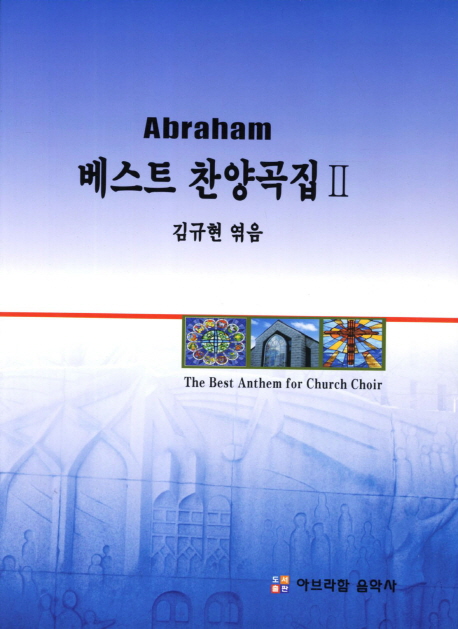 Abraham
베스트 찬양곡집 II

김규현 엮음

The Best Anthem for Church Choir

도서출판 아브라함 음악사